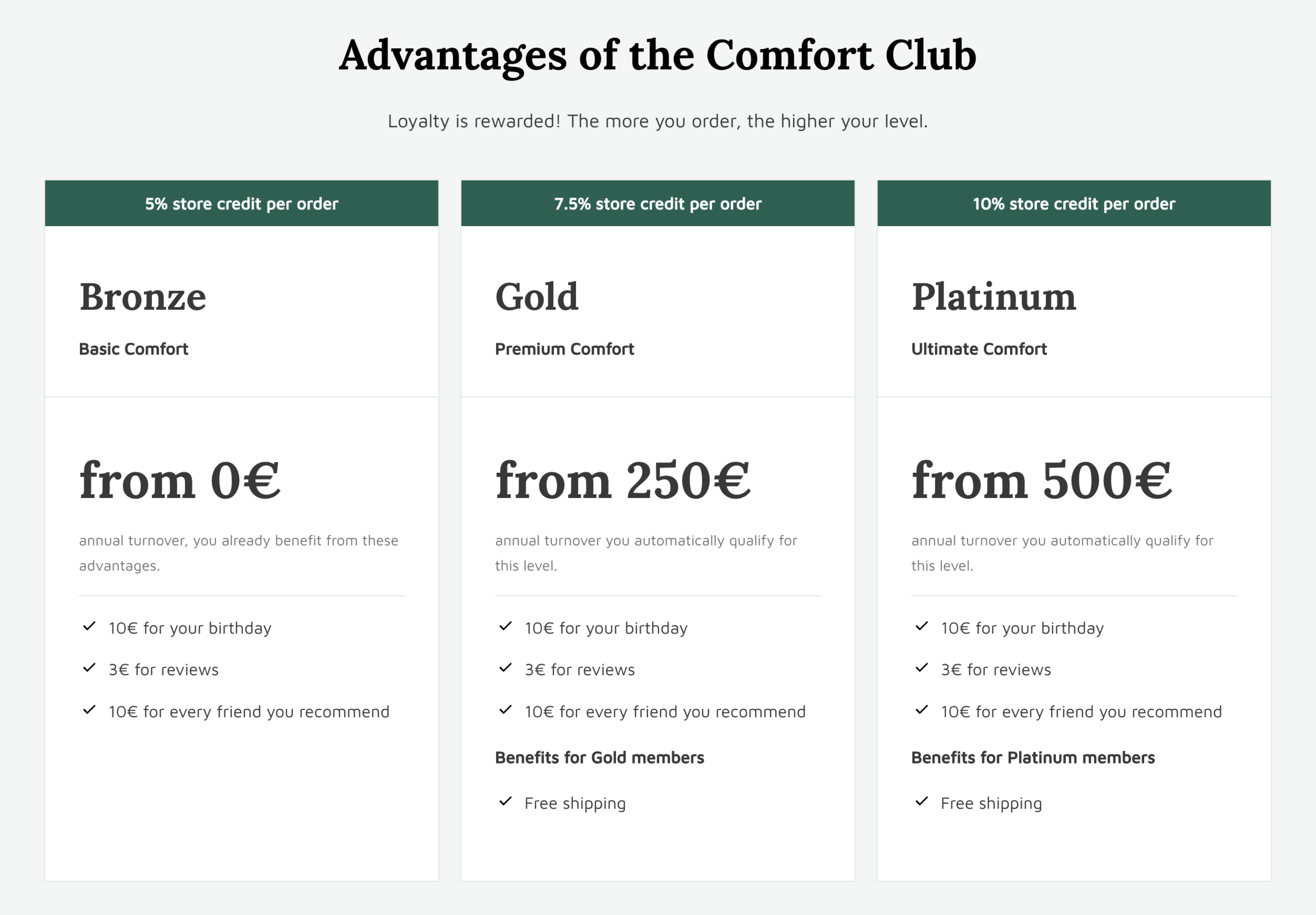 Advantages of the Comfort Club

Loyalty is rewarded! The more you order, the higher your level.

5% store credit per order

Bronze

Basic Comfort

from 0€

annual turnover, you already benefit from these advantages.

10€ for your birthday

3€ for reviews

10€ for every friend you recommend

7.5% store credit per order

Gold

Premium Comfort

from 250€

annual turnover you automatically qualify for this level.

10€ for your birthday

3€ for reviews

10€ for every friend you recommend

Benefits for Gold members

Free shipping

10% store credit per order

Platinum

Ultimate Comfort

from 500€

annual turnover you automatically qualify for this level.

10€ for your birthday

3€ for reviews

10€ for every friend you recommend

Benefits for Platinum members

Free shipping